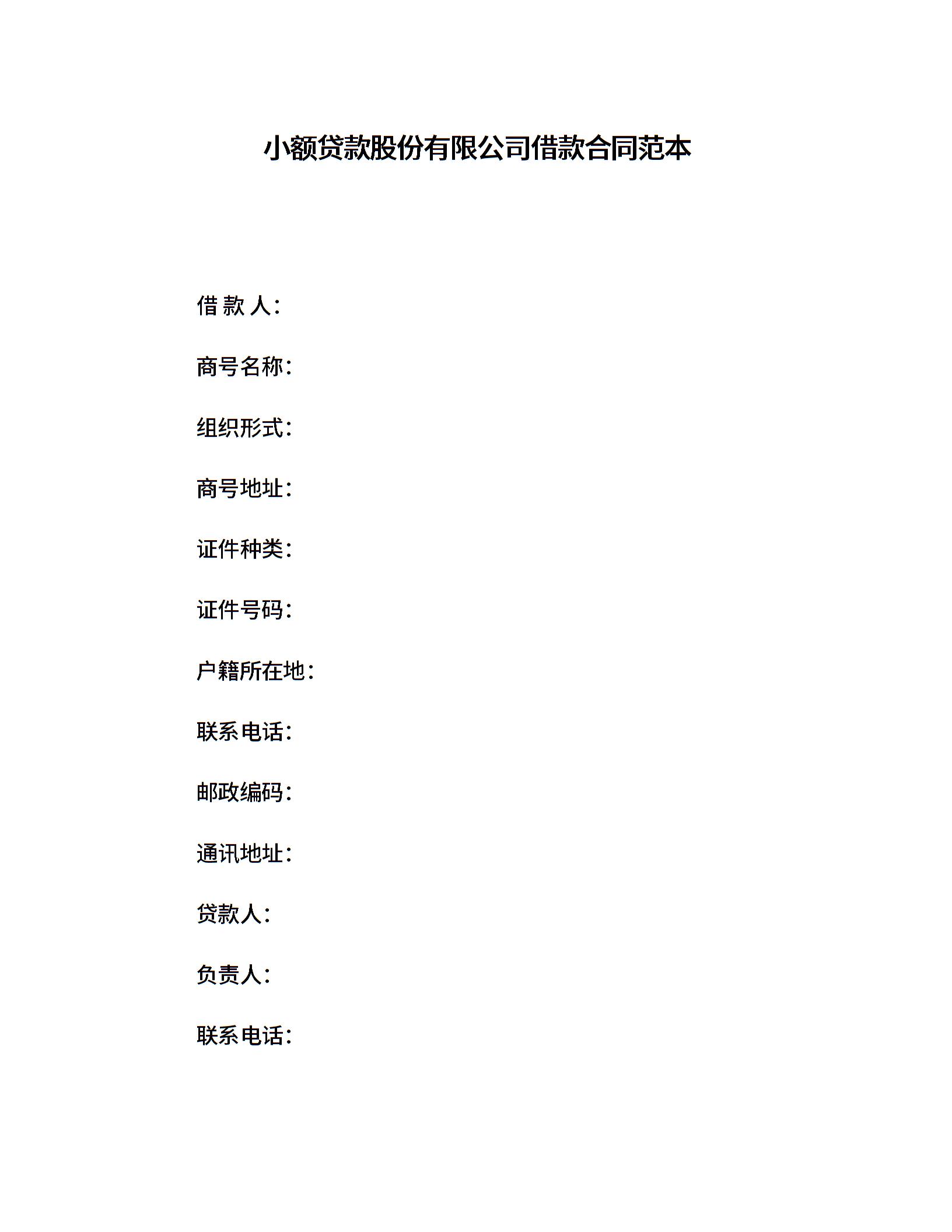 小额贷款股份有限公司借款合同范本

借 款 人：

商号名称：

组织形式：

商号地址：

证件种类：

证件号码：

户籍所在地：

联系电话：

邮政编码：

通讯地址：

贷款人：

负责人：

联系电话：